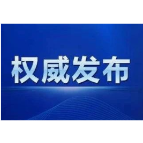 权威发布